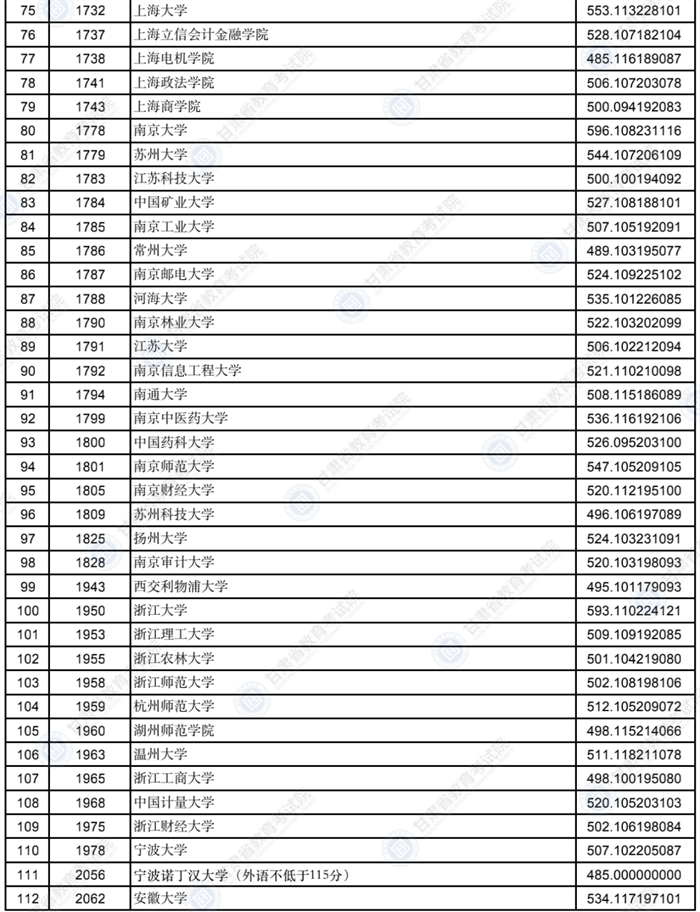 | 75 | 1732 | 上海大学 | 553.113228101 |
|---|---|---|---|
| 76 | 1737 | 上海立信会计金融学院 | 528.107182104 |
| 77 | 1738 | 上海电机学院 | 485.116189087 |
| 78 | 1741 | 上海政法学院 | 506.107203078 |
| 79 | 1743 | 上海商学院 | 500.094192083 |
| 80 | 1778 | 南京大学 | 596.108231116 |
| 81 | 1779 | 苏州大学 | 544.107206109 |
| 82 | 1783 | 江苏科技大学 | 500.100194092 |
| 83 | 1784 | 中国矿业大学 | 527.108188101 |
| 84 | 1785 | 南京工业大学 | 507.105192091 |
| 85 | 1786 | 常州大学 | 489.103195077 |
| 86 | 1787 | 南京邮电大学 | 524.109225102 |
| 87 | 1788 | 河海大学 | 535.101226085 |
| 88 | 1790 | 南京林业大学 | 522.103202099 |
| 89 | 1791 | 江苏大学 | 506.102212094 |
| 90 | 1792 | 南京信息工程大学 | 521.110210098 |
| 91 | 1794 | 南通大学 | 508.115186089 |
| 92 | 1799 | 南京中医药大学 | 536.116192106 |
| 93 | 1800 | 中国药科大学 | 526.095203100 |
| 94 | 1801 | 南京师范大学 | 547.105209105 |
| 95 | 1805 | 南京财经大学 | 520.112195100 |
| 96 | 1809 | 苏州科技大学 | 496.106197089 |
| 97 | 1825 | 扬州大学 | 524.103231091 |
| 98 | 1828 | 南京审计大学 | 520.103198093 |
| 99 | 1943 | 西交利物浦大学 | 495.101179093 |
| 100 | 1950 | 浙江大学 | 593.110224121 |
| 101 | 1953 | 浙江理工大学 | 509.109192085 |
| 102 | 1955 | 浙江农林大学 | 501.104219080 |
| 103 | 1958 | 浙江师范大学 | 502.108198106 |
| 104 | 1959 | 杭州师范大学 | 512.105209072 |
| 105 | 1960 | 湖州师范学院 | 498.115214066 |
| 106 | 1963 | 温州大学 | 511.118211078 |
| 107 | 1965 | 浙江工商大学 | 498.100195080 |
| 108 | 1968 | 中国计量大学 | 520.105203103 |
| 109 | 1975 | 浙江财经大学 | 502.106198084 |
| 110 | 1978 | 宁波大学 | 507.102205087 |
| 111 | 2056 | 宁波诺丁汉大学（外语不低于115分） | 485.000000000 |
| 112 | 2062 | 安徽大学 | 534.117197101 |

甘肃省教育考试院